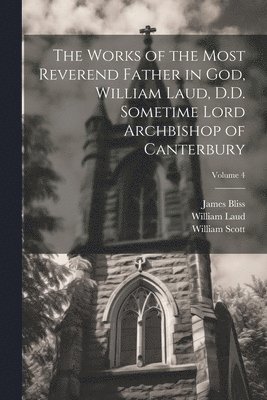 The Works of the Most Reverend Father in God, William Laud, D.D. Sometime Lord Archbishop of Canterbury

Volume 4

James Bliss
William Laud
William Scott